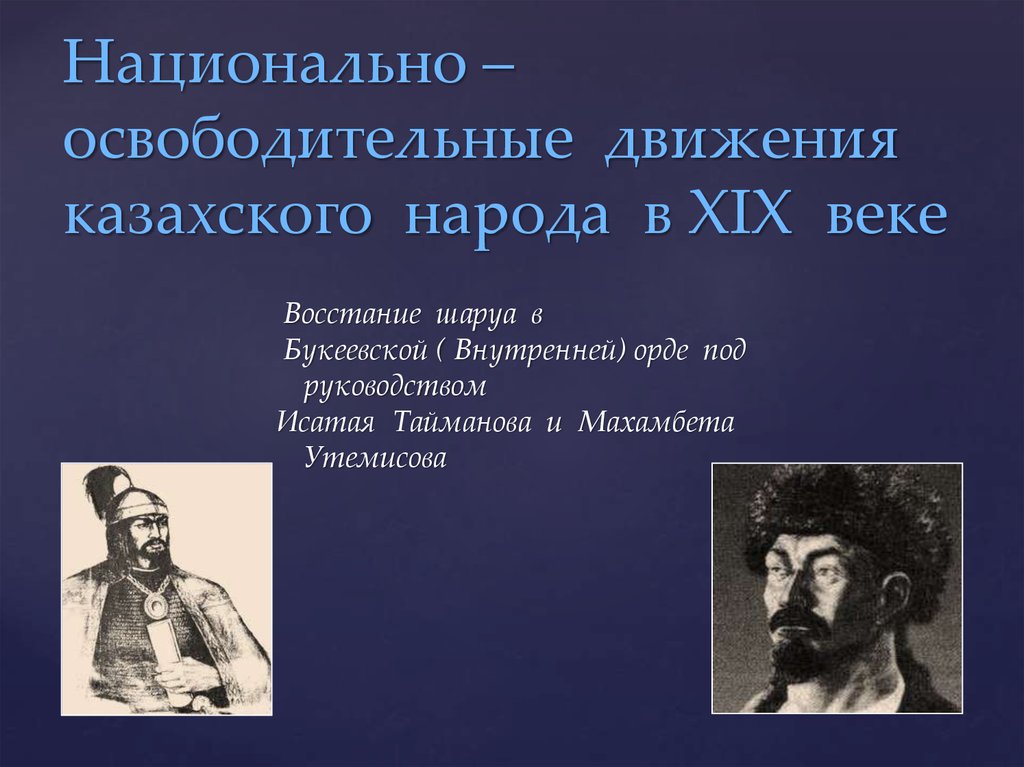 Национально – освободительные движения казахского народа в XIX веке

Восстание шаруа в Букеевской ( Внутренней) орде под руководством Исатая Тайманова и Махамбета Утемисова